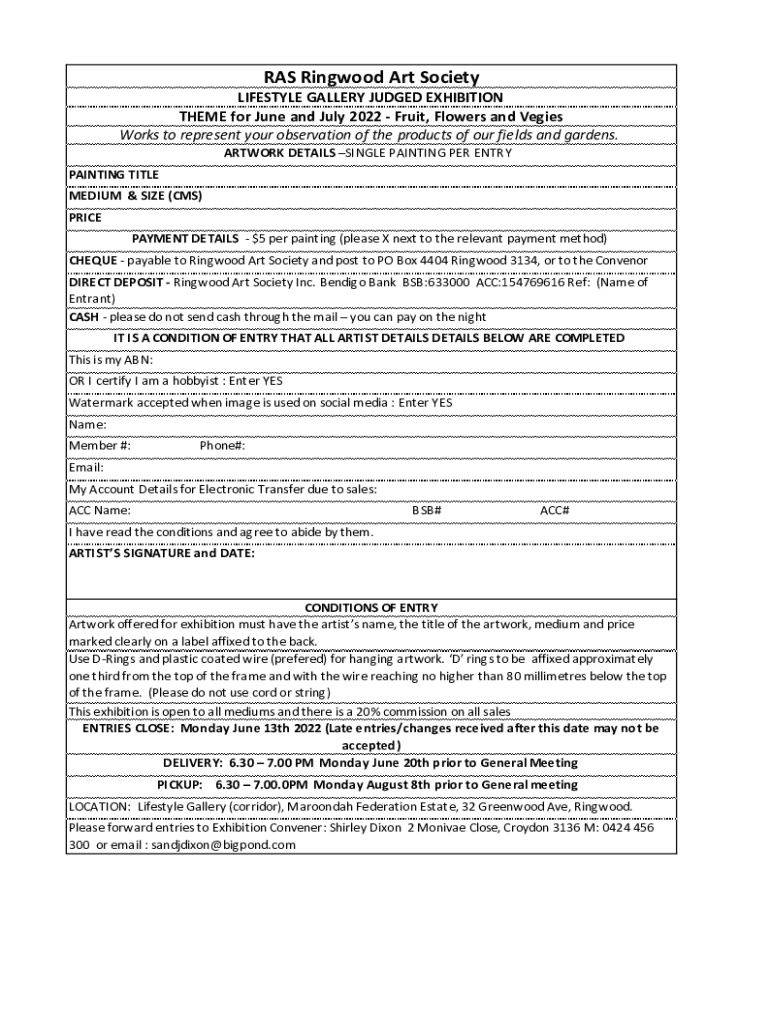 RAS Ringwood Art Society

LIFESTYLE GALLERY JUDGED EXHIBITION

THEME for June and July 2022 - Fruit, Flowers and Vegies

Works to represent your observation of the products of our fields and gardens.

ARTWORK DETAILS –SINGLE PAINTING PER ENTRY

PAINTING TITLE

MEDIUM & SIZE (CMS)

PRICE

PAYMENT DETAILS - $5 per painting (please X next to the relevant payment method)

CHEQUE - payable to Ringwood Art Society and post to PO Box 4404 Ringwood 3134, or to the Convenor

DIRECT DEPOSIT - Ringwood Art Society Inc. Bendigo Bank BSB:633000 ACC:154769616 Ref: (Name of Entrant)

CASH - please do not send cash through the mail – you can pay on the night

IT IS A CONDITION OF ENTRY THAT ALL ARTIST DETAILS DETAILS BELOW ARE COMPLETED

This is my ABN:

OR I certify I am a hobbyist : Enter YES

Watermark accepted when image is used on social media : Enter YES

Name:

Member #: Phone#:

Email:

My Account Details for Electronic Transfer due to sales:

ACC Name: BSB# ACC#

I have read the conditions and agree to abide by them.

ARTIST'S SIGNATURE and DATE:

CONDITIONS OF ENTRY

Artwork offered for exhibition must have the artist's name, the title of the artwork, medium and price marked clearly on a label affixed to the back.

Use D-Rings and plastic coated wire (prefered) for hanging artwork. 'D' rings to be affixed approximately one third from the top of the frame and with the wire reaching no higher than 80 millimetres below the top of the frame. (Please do not use cord or string)

This exhibition is open to all mediums and there is a 20% commission on all sales

ENTRIES CLOSE: Monday June 13th 2022 (Late entries/changes received after this date may not be accepted)

DELIVERY: 6.30 – 7.00 PM Monday June 20th prior to General Meeting

PICKUP: 6.30 – 7.00.0PM Monday August 8th prior to General meeting

LOCATION: Lifestyle Gallery (corridor), Maroondah Federation Estate, 32 Greenwood Ave, Ringwood.

Please forward entries to Exhibition Convener: Shirley Dixon 2 Monivae Close, Croydon 3136 M: 0424 456 300 or email : sandjdixon@bigpond.com